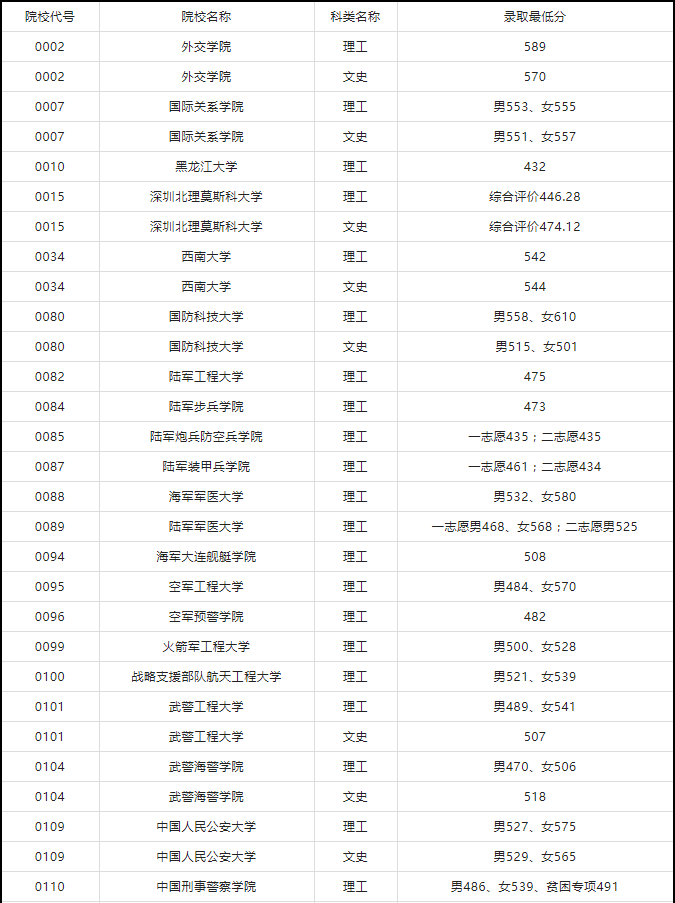 | 院校代号 | 院校名称 | 科类名称 | 录取最低分 |
|---|---|---|---|
| 0002 | 外交学院 | 理工 | 589 |
| 0002 | 外交学院 | 文史 | 570 |
| 0007 | 国际关系学院 | 理工 | 男553、女555 |
| 0007 | 国际关系学院 | 文史 | 男551、女557 |
| 0010 | 黑龙江大学 | 理工 | 432 |
| 0015 | 深圳北理莫斯科大学 | 理工 | 综合评价446.28 |
| 0015 | 深圳北理莫斯科大学 | 文史 | 综合评价474.12 |
| 0034 | 西南大学 | 理工 | 542 |
| 0034 | 西南大学 | 文史 | 544 |
| 0080 | 国防科技大学 | 理工 | 男558、女610 |
| 0080 | 国防科技大学 | 文史 | 男515、女501 |
| 0082 | 陆军工程大学 | 理工 | 475 |
| 0084 | 陆军步兵学院 | 理工 | 473 |
| 0085 | 陆军炮兵防空兵学院 | 理工 | 一志愿435；二志愿435 |
| 0087 | 陆军装甲兵学院 | 理工 | 一志愿461；二志愿434 |
| 0088 | 海军军医大学 | 理工 | 男532、女580 |
| 0089 | 陆军军医大学 | 理工 | 一志愿男468、女568；二志愿男525 |
| 0094 | 海军大连舰艇学院 | 理工 | 508 |
| 0095 | 空军工程大学 | 理工 | 男484、女570 |
| 0096 | 空军预警学院 | 理工 | 482 |
| 0099 | 火箭军工程大学 | 理工 | 男500、女528 |
| 0100 | 战略支援部队航天工程大学 | 理工 | 男521、女539 |
| 0101 | 武警工程大学 | 理工 | 男489、女541 |
| 0101 | 武警工程大学 | 文史 | 507 |
| 0104 | 武警海警学院 | 理工 | 男470、女506 |
| 0104 | 武警海警学院 | 文史 | 518 |
| 0109 | 中国人民公安大学 | 理工 | 男527、女575 |
| 0109 | 中国人民公安大学 | 文史 | 男529、女565 |
| 0110 | 中国刑事警察学院 | 理工 | 男486、女539、贫困专项491 |